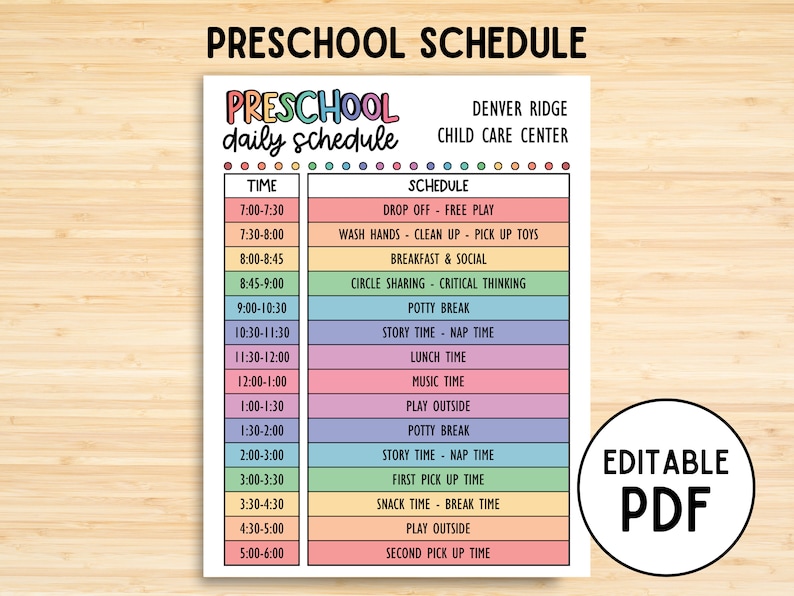 PRESCHOOL SCHEDULE

PRESCHOOL daily schedule

DENVER RIDGE CHILD CARE CENTER

| TIME | SCHEDULE |
|---|---|
| 7:00-7:30 | DROP OFF - FREE PLAY |
| 7:30-8:00 | WASH HANDS - CLEAN UP - PICK UP TOYS |
| 8:00-8:45 | BREAKFAST & SOCIAL |
| 8:45-9:00 | CIRCLE SHARING - CRITICAL THINKING |
| 9:00-10:30 | POTTY BREAK |
| 10:30-11:30 | STORY TIME - NAP TIME |
| 11:30-12:00 | LUNCH TIME |
| 12:00-1:00 | MUSIC TIME |
| 1:00-1:30 | PLAY OUTSIDE |
| 1:30-2:00 | POTTY BREAK |
| 2:00-3:00 | STORY TIME - NAP TIME |
| 3:00-3:30 | FIRST PICK UP TIME |
| 3:30-4:30 | SNACK TIME - BREAK TIME |
| 4:30-5:00 | PLAY OUTSIDE |
| 5:00-6:00 | SECOND PICK UP TIME |

EDITABLE PDF